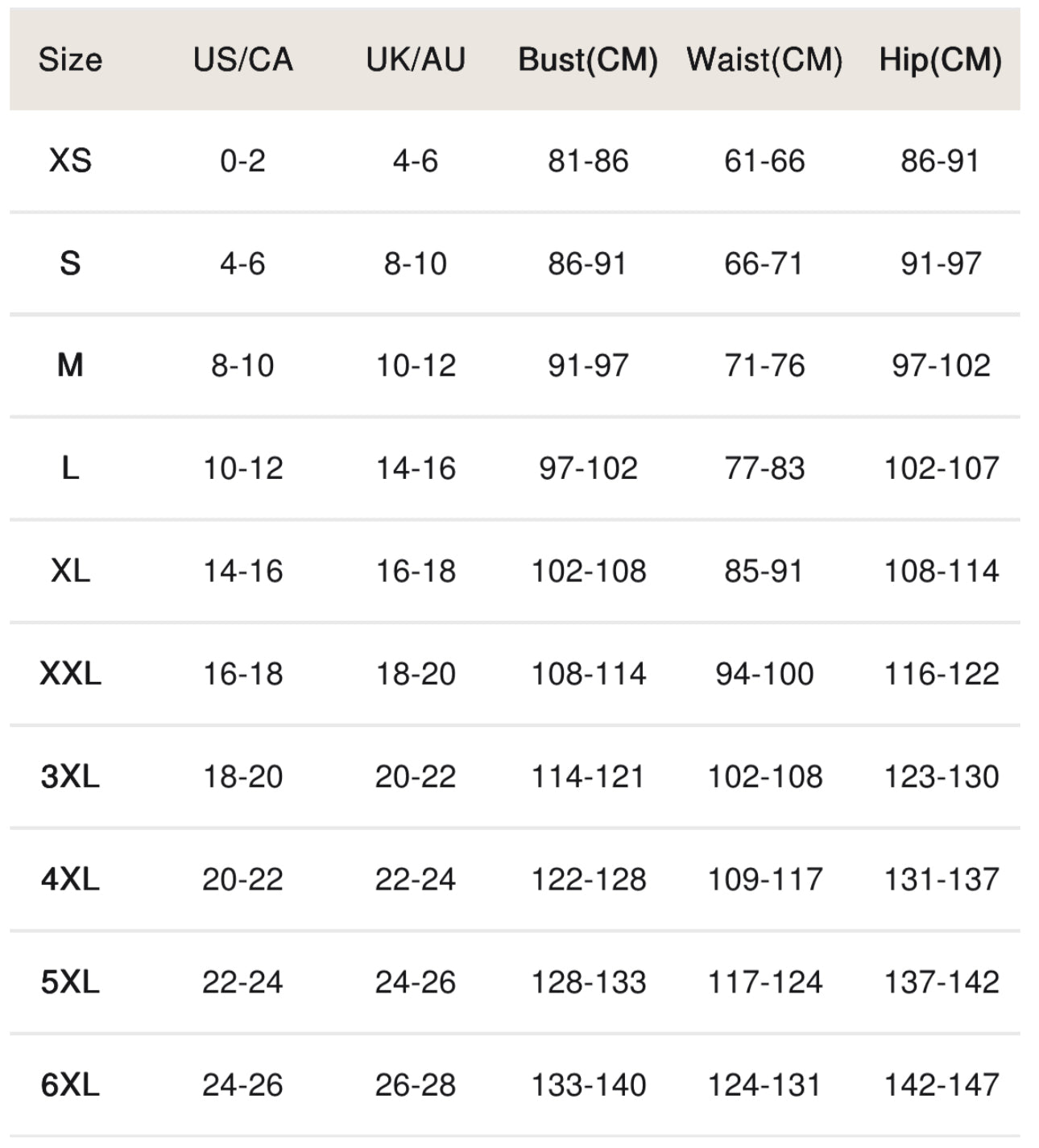 | Size | US/CA | UK/AU | Bust(CM) | Waist(CM) | Hip(CM) |
|---|---|---|---|---|---|
| XS | 0-2 | 4-6 | 81-86 | 61-66 | 86-91 |
| S | 4-6 | 8-10 | 86-91 | 66-71 | 91-97 |
| M | 8-10 | 10-12 | 91-97 | 71-76 | 97-102 |
| L | 10-12 | 14-16 | 97-102 | 77-83 | 102-107 |
| XL | 14-16 | 16-18 | 102-108 | 85-91 | 108-114 |
| XXL | 16-18 | 18-20 | 108-114 | 94-100 | 116-122 |
| 3XL | 18-20 | 20-22 | 114-121 | 102-108 | 123-130 |
| 4XL | 20-22 | 22-24 | 122-128 | 109-117 | 131-137 |
| 5XL | 22-24 | 24-26 | 128-133 | 117-124 | 137-142 |
| 6XL | 24-26 | 26-28 | 133-140 | 124-131 | 142-147 |